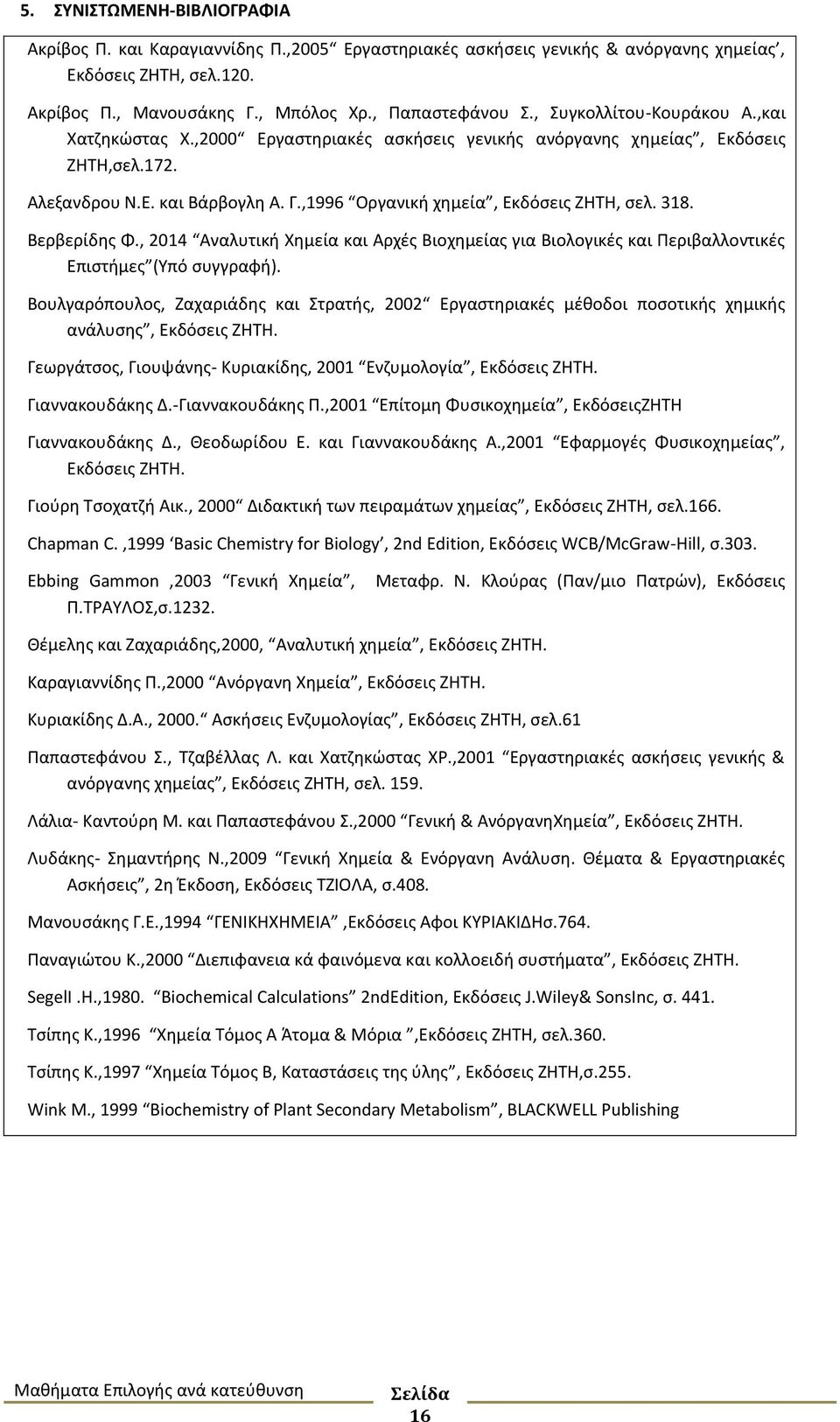 5. ΣΥΝΙΣΤΩΜΕΝΗ-ΒΙΒΛΙΟΓΡΑΦΙΑ

Ακρίβος Π. και Καραγιαννίδης Π.,2005“ Εργαστηριακές ασκήσεις γενικής & ανόργανης χημείας’, Εκδόσεις ΖΗΤΗ, σελ.120.

Ακρίβος Π., Μανουσάκης Γ., Μπόλος Χρ., Παπαστεφάνου Σ., Συγκολλίτου-Κουράκου Α.,και Χατζηκώστας Χ.,2000“ Εργαστηριακές ασκήσεις γενικής ανόργανης χημείας”, Εκδόσεις ΖΗΤΗ,σελ.172.

Αλεξανδρου Ν.Ε. και Βάρβογλη Α. Γ.,1996 “Οργανική χημεία”, Εκδόσεις ΖΗΤΗ, σελ. 318.

Βερβερίδης Φ., 2014 “Αναλυτική Χημεία και Αρχές Βιοχημείας για Βιολογικές και Περιβαλλοντικές Επιστήμες”(Υπό συγγραφή).

Βουλγαρόπουλος, Ζαχαριάδης και Στρατής, 2002“ Εργαστηριακές μέθοδοι ποσοτικής χημικής ανάλυσης”, Εκδόσεις ΖΗΤΗ.

Γεωργάτσος, Γιουψάνης- Κυριακίδης, 2001 “Ενζυμολογία”, Εκδόσεις ΖΗΤΗ.

Γιαννακουδάκης Δ.-Γιαννακουδάκης Π.,2001 “Επίτομη Φυσικοχημεία”, ΕκδόσειςΖΗΤΗ

Γιαννακουδάκης Δ., Θεοδωρίδου Ε. και Γιαννακουδάκης Α.,2001 “Εφαρμογές Φυσικοχημείας”, Εκδόσεις ΖΗΤΗ.

Γιούρη Τσοχατζή Αικ., 2000“ Διδακτική των πειραμάτων χημείας”, Εκδόσεις ΖΗΤΗ, σελ.166.

Chapman C. ,1999 ‘Basic Chemistry for Biology’, 2nd Edition, Εκδόσεις WCB/McGraw-Hill, σ.303.

Ebbing Gammon ,2003 “Γενική Χημεία”, Μεταφρ. Ν. Κλούρας (Παν/μιο Πατρών), Εκδόσεις Π.ΤΡΑΥΛΟΣ,σ.1232.

Θέμελης και Ζαχαριάδης,2000, “Αναλυτική χημεία”, Εκδόσεις ΖΗΤΗ.

Καραγιαννίδης Π.,2000 “Ανόργανη Χημεία”, Εκδόσεις ΖΗΤΗ.

Κυριακίδης Δ.Α., 2000.“ Ασκήσεις Ενζυμολογίας”, Εκδόσεις ΖΗΤΗ, σελ.61

Παπαστεφάνου Σ., Τζαβέλλας Λ. και Χατζηκώστας ΧΡ.,2001 “Εργαστηριακές ασκήσεις γενικής & ανόργανης χημείας”, Εκδόσεις ΖΗΤΗ, σελ. 159.

Λάλια- Καντούρη Μ. και Παπαστεφάνου Σ.,2000 “Γενική & ΑνόργανηΧημεία”, Εκδόσεις ΖΗΤΗ.

Λυδάκης- Σημαντήρης Ν.,2009 “Γενική Χημεία & Ενόργανη Ανάλυση. Θέματα & Εργαστηριακές Ασκήσεις”, 2η Έκδοση, Εκδόσεις ΤΖΙΟΛΑ, σ.408.

Μανουσάκης Γ.Ε.,1994 “ΓΕΝΙΚΗΧΗΜΕΙΑ” ,Εκδόσεις Αφοι ΚΥΡΙΑΚΙΔΗσ.764.

Παναγιώτου Κ.,2000 “Διεπιφανεια κά φαινόμενα και κολλοειδή συστήματα”, Εκδόσεις ΖΗΤΗ.

Segell .H.,1980. “Biochemical Calculations” 2ndEdition, Εκδόσεις J.Wiley& SonsInc, σ. 441.

Τσίπης Κ.,1996 “Χημεία Τόμος Α Άτομα & Μόρια ”,Εκδόσεις ΖΗΤΗ, σελ.360.

Τσίπης Κ.,1997 “Χημεία Τόμος Β, Καταστάσεις της ύλης”, Εκδόσεις ΖΗΤΗ,σ.255.

Wink M., 1999 “Biochemistry of Plant Secondary Metabolism”, BLACKWELL Publishing

Μαθήματα Επιλογής ανά κατεύθυνση Σελίδα 16